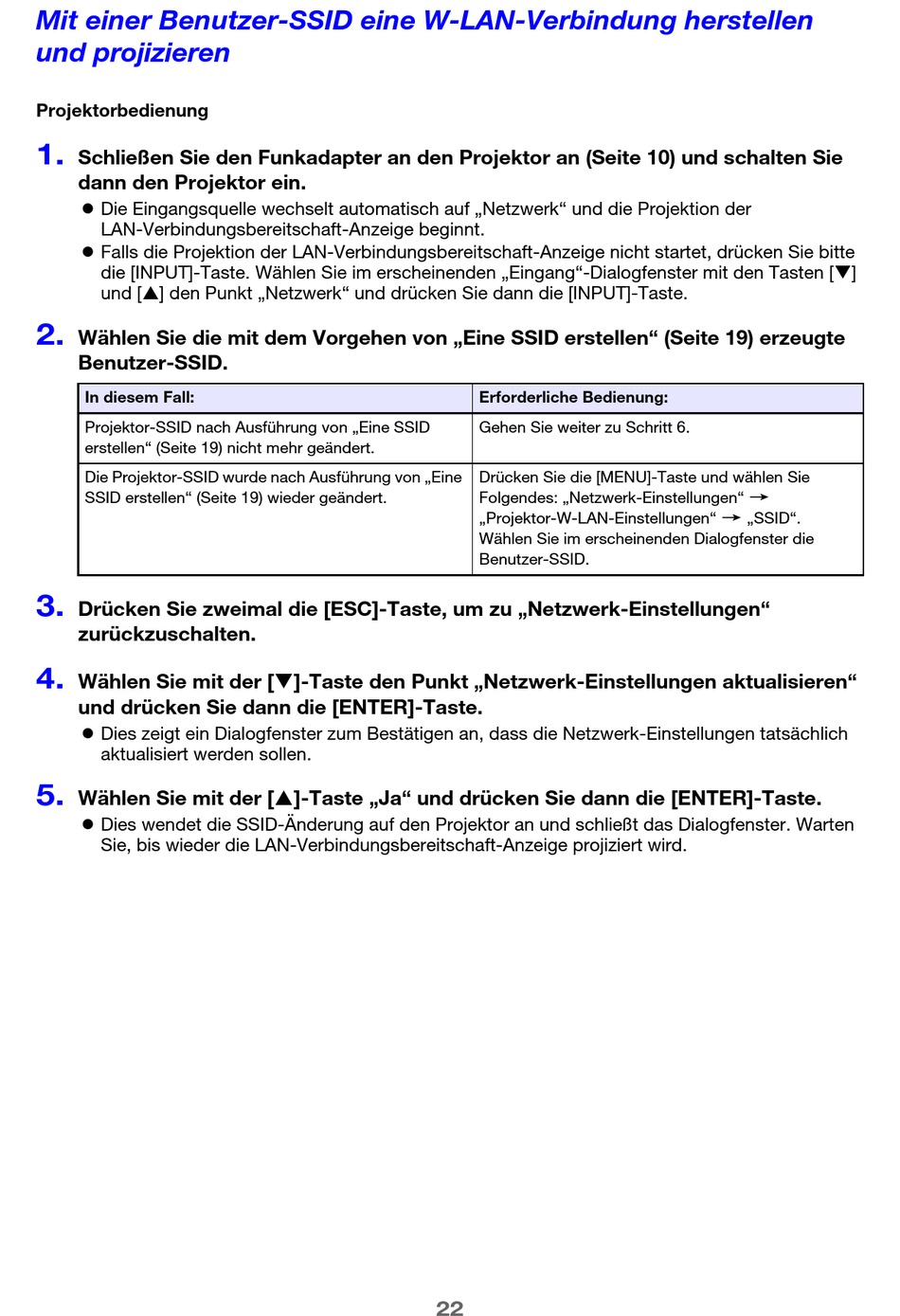 Mit einer Benutzer-SSID eine W-LAN-Verbindung herstellen und projizieren

Projektorbedienung

1. Schließen Sie den Funkadapter an den Projektor an (Seite 10) und schalten Sie dann den Projektor ein.
● Die Eingangsquelle wechselt automatisch auf „Netzwerk“ und die Projektion der LAN-Verbindungsbereitschaft-Anzeige beginnt.
● Falls die Projektion der LAN-Verbindungsbereitschaft-Anzeige nicht startet, drücken Sie bitte die [INPUT]-Taste. Wählen Sie im erscheinenden „Eingang“-Dialogfenster mit den Tasten [▼] und [▲] den Punkt „Netzwerk“ und drücken Sie dann die [INPUT]-Taste.

2. Wählen Sie die mit dem Vorgehen von „Eine SSID erstellen“ (Seite 19) erzeugte Benutzer-SSID.

| In diesem Fall: | Erforderliche Bedienung: |
|---|---|
| Projektor-SSID nach Ausführung von „Eine SSID erstellen“ (Seite 19) nicht mehr geändert. | Gehen Sie weiter zu Schritt 6. |
| Die Projektor-SSID wurde nach Ausführung von „Eine SSID erstellen“ (Seite 19) wieder geändert. | Drücken Sie die [MENU]-Taste und wählen Sie Folgendes: „Netzwerk-Einstellungen“ → „Projektor-W-LAN-Einstellungen“ → „SSID“. Wählen Sie im erscheinenden Dialogfenster die Benutzer-SSID. |

3. Drücken Sie zweimal die [ESC]-Taste, um zu „Netzwerk-Einstellungen“ zurückzuschalten.

4. Wählen Sie mit der [▼]-Taste den Punkt „Netzwerk-Einstellungen aktualisieren“ und drücken Sie dann die [ENTER]-Taste.
● Dies zeigt ein Dialogfenster zum Bestätigen an, dass die Netzwerk-Einstellungen tatsächlich aktualisiert werden sollen.

5. Wählen Sie mit der [▲]-Taste „Ja“ und drücken Sie dann die [ENTER]-Taste.
● Dies wendet die SSID-Änderung auf den Projektor an und schließt das Dialogfenster. Warten Sie, bis wieder die LAN-Verbindungsbereitschaft-Anzeige projiziert wird.

22